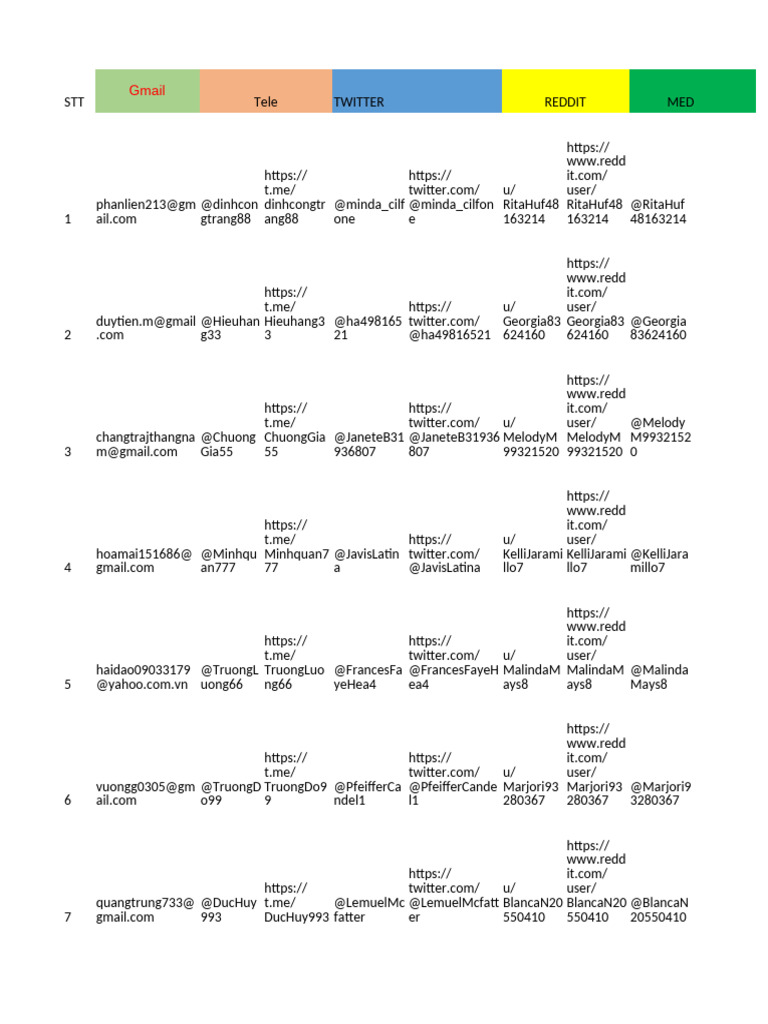 | STT | Gmail | Tele | | TWITTER | | REDDIT | | MED |
|---|---|---|---|---|---|---|---|---|
| 1 | phanlien213@gmail.com | @dinhcongtrang88 | https://t.me/dinhcongtrang88 | @minda_cilfone | https://twitter.com/@minda_cilfone | u/RitaHuf48163214 | https://www.reddit.com/user/RitaHuf48163214 | @RitaHuf48163214 |
| 2 | duytien.m@gmail.com | @Hieuhang33 | https://t.me/Hieuhang33 | @ha49816521 | https://twitter.com/@ha49816521 | u/Georgia83624160 | https://www.reddit.com/user/Georgia83624160 | @Georgia83624160 |
| 3 | changtrajthangnam@gmail.com | @ChuongGia55 | https://t.me/ChuongGia55 | @JaneteB31936807 | https://twitter.com/@JaneteB31936807 | u/MelodyM99321520 | https://www.reddit.com/user/MelodyM99321520 | @MelodyM99321520 |
| 4 | hoamai151686@gmail.com | @Minhquan777 | https://t.me/Minhquan777 | @JavisLatina | https://twitter.com/@JavisLatina | u/KelliJaramillo7 | https://www.reddit.com/user/KelliJaramillo7 | @KelliJaramillo7 |
| 5 | haidao09033179@yahoo.com.vn | @TruongLuong66 | https://t.me/TruongLuong66 | @FrancesFayeHea4 | https://twitter.com/@FrancesFayeHea4 | u/MalindaMays8 | https://www.reddit.com/user/MalindaMays8 | @MalindaMays8 |
| 6 | vuongg0305@gmail.com | @TruongDo99 | https://t.me/TruongDo99 | @PfeifferCandel1 | https://twitter.com/@PfeifferCandel1 | u/Marjori93280367 | https://www.reddit.com/user/Marjori93280367 | @Marjori93280367 |
| 7 | quangtrung733@gmail.com | @DucHuy993 | https://t.me/DucHuy993 | @LemuelMcfatter | https://twitter.com/@LemuelMcfatter | u/BlancaN20550410 | https://www.reddit.com/user/BlancaN20550410 | @BlancaN20550410 |